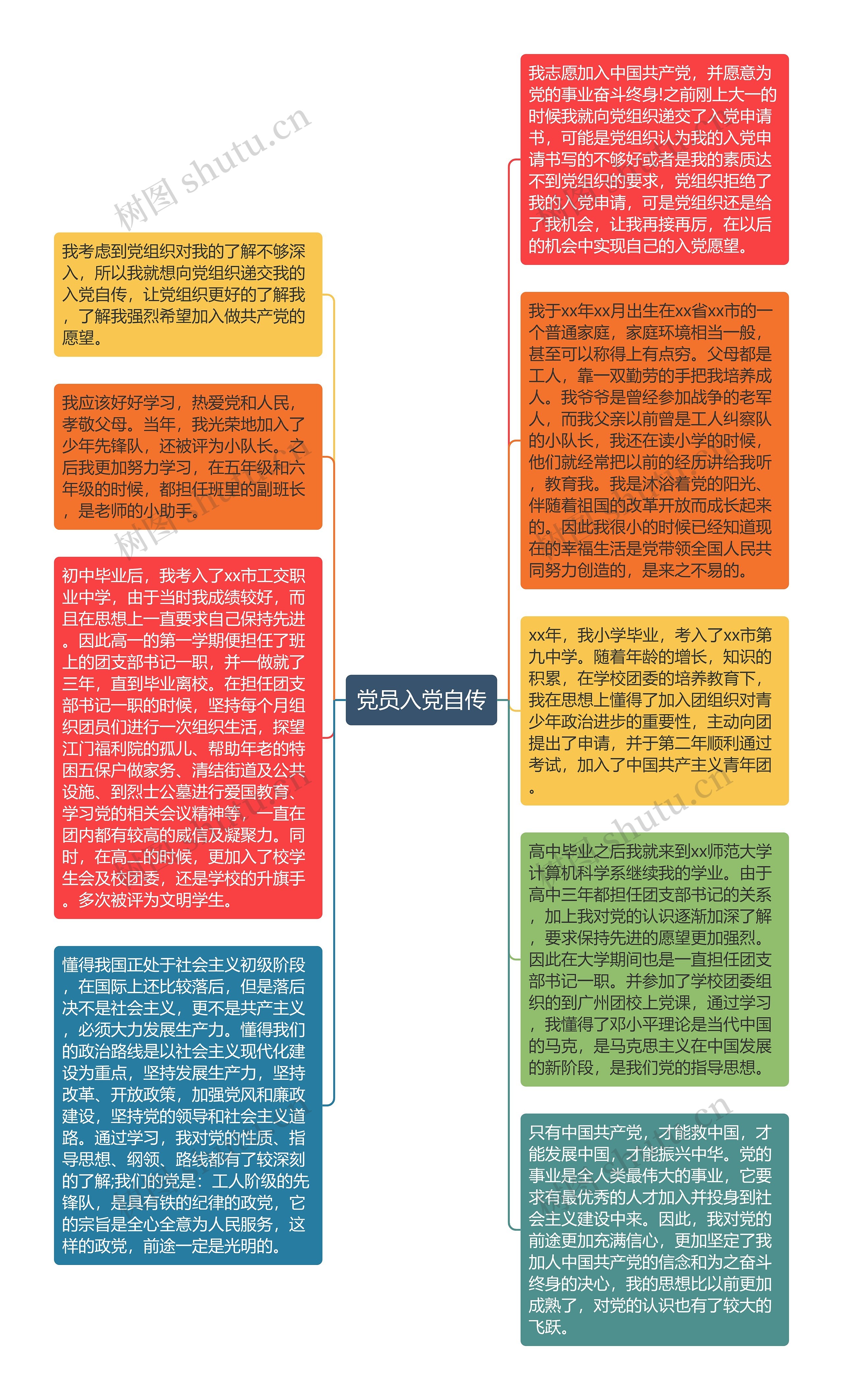 树图 shutu.cn

党员入党自传

我志愿加入中国共产党，并愿意为党的事业奋斗终身!之前刚上大一的时候我就向党组织递交了入党申请书，可能是党组织认为我的入党申请书写的不够好或者是我的素质达不到党组织的要求，党组织拒绝了我的入党申请，可是党组织还是给了我机会，让我再接再厉，在以后的机会中实现自己的入党愿望。

我于xx年xx月出生在xx省xx市的一个普通家庭，家庭环境相当一般，甚至可以称得上有点穷。父母都是工人，靠一双勤劳的手把我培养成人。我爷爷是曾经参加战争的老军人，而我父亲以前曾是工人纠察队的小队长，我还在读小学的时候，他们就经常把以前的经历讲给我听，教育我。我是沐浴着党的阳光、伴随着祖国的改革开放而成长起来的。因此我很小的时候已经知道现在的幸福生活是党带领全国人民共同努力创造的，是来之不易的。

xx年，我小学毕业，考入了xx市第九中学。随着年龄的增长，知识的积累，在学校团委的培养教育下，我在思想上懂得了加入团组织对青少年政治进步的重要性，主动向团提出了申请，并于第二年顺利通过考试，加入了中国共产主义青年团。

高中毕业之后我就来到xx师范大学计算机科学系继续我的学业。由于高中三年都担任团支部书记的关系，加上我对党的认识逐渐加深了解，要求保持先进的愿望更加强烈。因此在大学期间也是一直担任团支部书记一职。并参加了学校团委组织的到广州团校上党课，通过学习，我懂得了邓小平理论是当代中国的马克，是马克思主义在中国发展的新阶段，是我们党的指导思想。

只有中国共产党，才能救中国，才能发展中国，才能振兴中华。党的事业是全人类最伟大的事业，它要求有最优秀的人才加入并投身到社会主义建设中来。因此，我对党的前途更加充满信心，更加坚定了我加人中国共产党的信念和为之奋斗终身的决心，我的思想比以前更加成熟了，对党的认识也有了较大的飞跃。

我考虑到党组织对我的了解不够深入，所以我就想向党组织递交我的入党自传，让党组织更好的了解我，了解我强烈希望加入做共产党的愿望。

我应该好好学习，热爱党和人民，孝敬父母。当年，我光荣地加入了少年先锋队，还被评为小队长。之后我更加努力学习，在五年级和六年级的时候，都担任班里的副班长，是老师的小助手。

初中毕业后，我考入了xx市工交职业中学，由于当时我成绩较好，而且在思想上一直要求自己保持先进。因此高一的第一学期便担任了班上的团支部书记一职，并一做就了三年，直到毕业离校。在担任团支部书记一职的时候，坚持每个月组织团员们进行一次组织生活，探望江门福利院的孤儿、帮助年老的特困五保户做家务、清结街道及公共设施、到烈士公墓进行爱国教育、学习党的相关会议精神等，一直在团内都有较高的威信及凝聚力。同时，在高二的时候，更加入了校学生会及校团委，还是学校的升旗手。多次被评为文明学生。

懂得我国正处于社会主义初级阶段，在国际上还比较落后，但是落后决不是社会主义，更不是共产主义，必须大力发展生产力。懂得我们的政治路线是以社会主义现代化建设为重点，坚持发展生产力，坚持改革、开放政策，加强党风和廉政建设，坚持党的领导和社会主义道路。通过学习，我对党的性质、指导思想、纲领、路线都有了较深刻的了解;我们的党是：工人阶级的先锋队，是具有铁的纪律的政党，它的宗旨是全心全意为人民服务，这样的政党，前途一定是光明的。